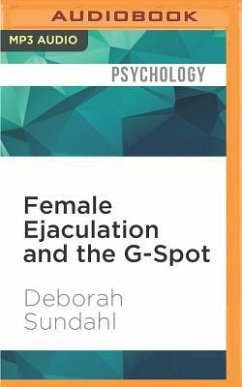 AUDIOBOOK

MP3 AUDIO

PSYCHOLOGY

Female Ejaculation and the G-Spot

Deborah Sundahl